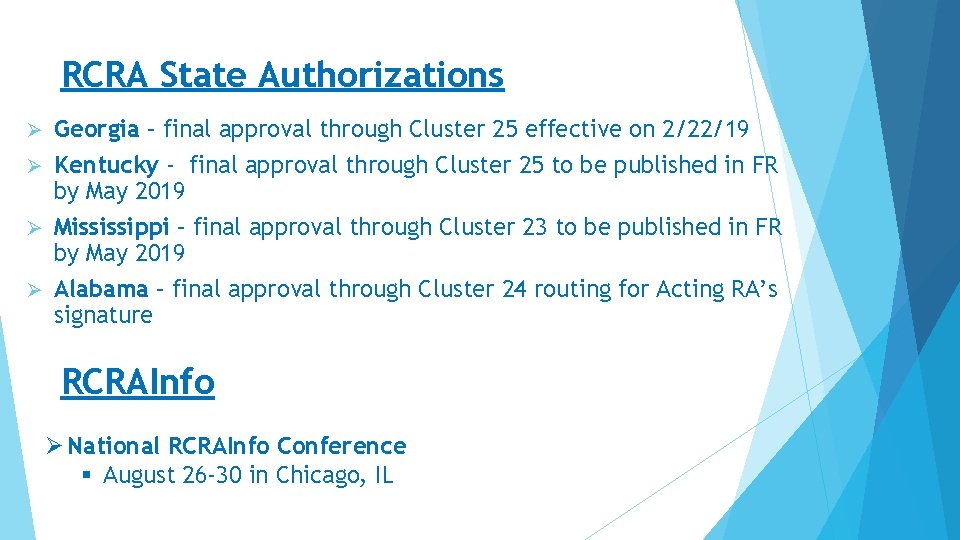 RCRA State Authorizations

➢ Georgia – final approval through Cluster 25 effective on 2/22/19

➢ Kentucky - final approval through Cluster 25 to be published in FR by May 2019

➢ Mississippi – final approval through Cluster 23 to be published in FR by May 2019

➢ Alabama – final approval through Cluster 24 routing for Acting RA's signature

RCRAInfo

➢ National RCRAInfo Conference

▪ August 26-30 in Chicago, IL